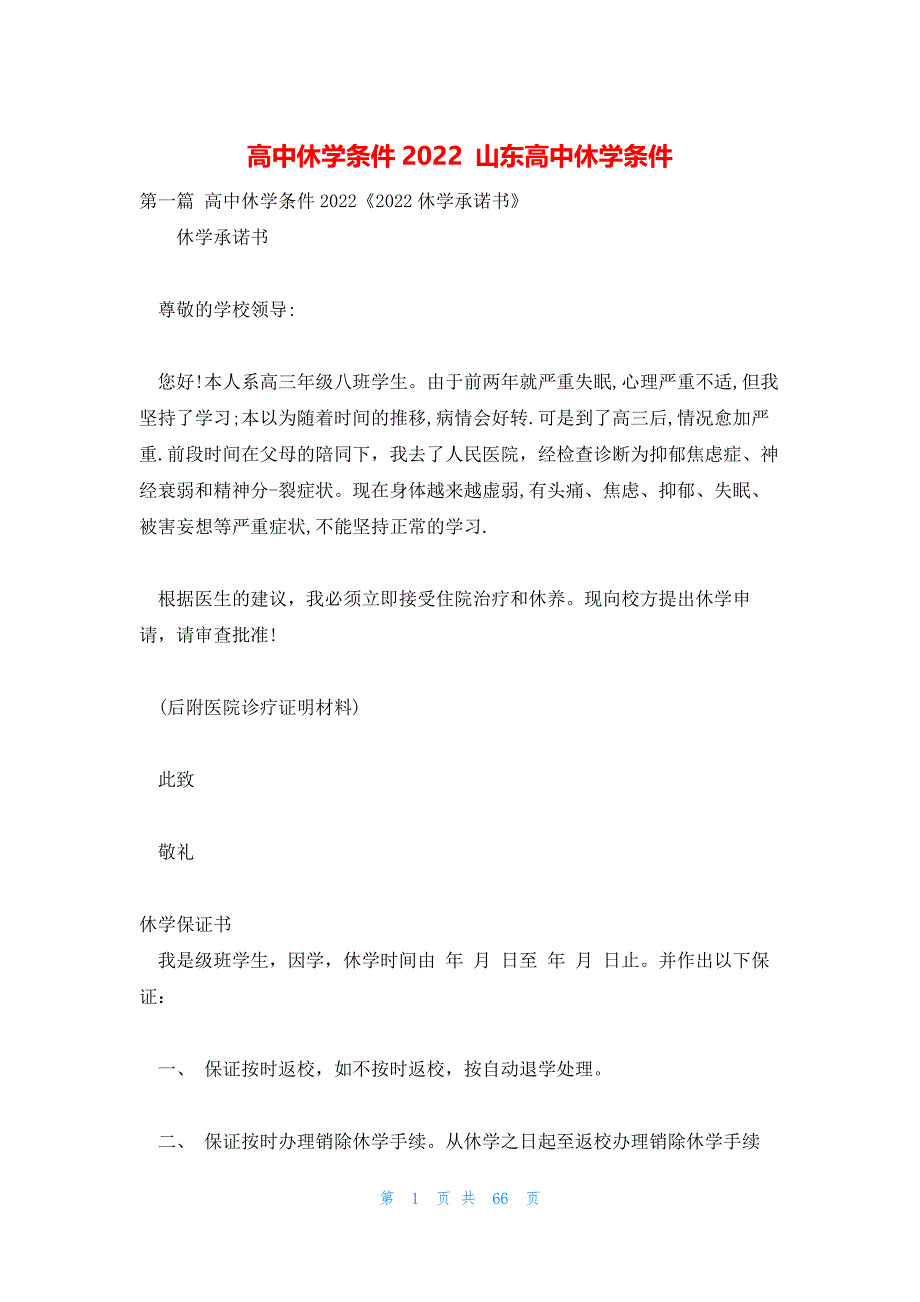 高中休学条件 2022 山东高中休学条件

第一篇 高中休学条件 2022《2022 休学承诺书》

休学承诺书

尊敬的学校领导:

您好!本人系高三年级八班学生。由于前两年就严重失眠,心理严重不适,但我坚持了学习;本以为随着时间的推移,病情会好转.可是到了高三后,情况愈加严重.前段时间在父母的陪同下，我去了人民医院，经检查诊断为抑郁焦虑症、神经衰弱和精神分-裂症状。现在身体越来越虚弱,有头痛、焦虑、抑郁、失眠、被害妄想等严重症状,不能坚持正常的学习.

根据医生的建议，我必须立即接受住院治疗和休养。现向校方提出休学申请，请审查批准!

(后附医院诊疗证明材料)

此致

敬礼

休学保证书

我是级班学生，因学，休学时间由 年 月 日至 年 月 日止。并作出以下保证：

一、 保证按时返校，如不按时返校，按自动退学处理。

二、 保证按时办理销除休学手续。从休学之日起至返校办理销除休学手续

第 1 页 共 66 页